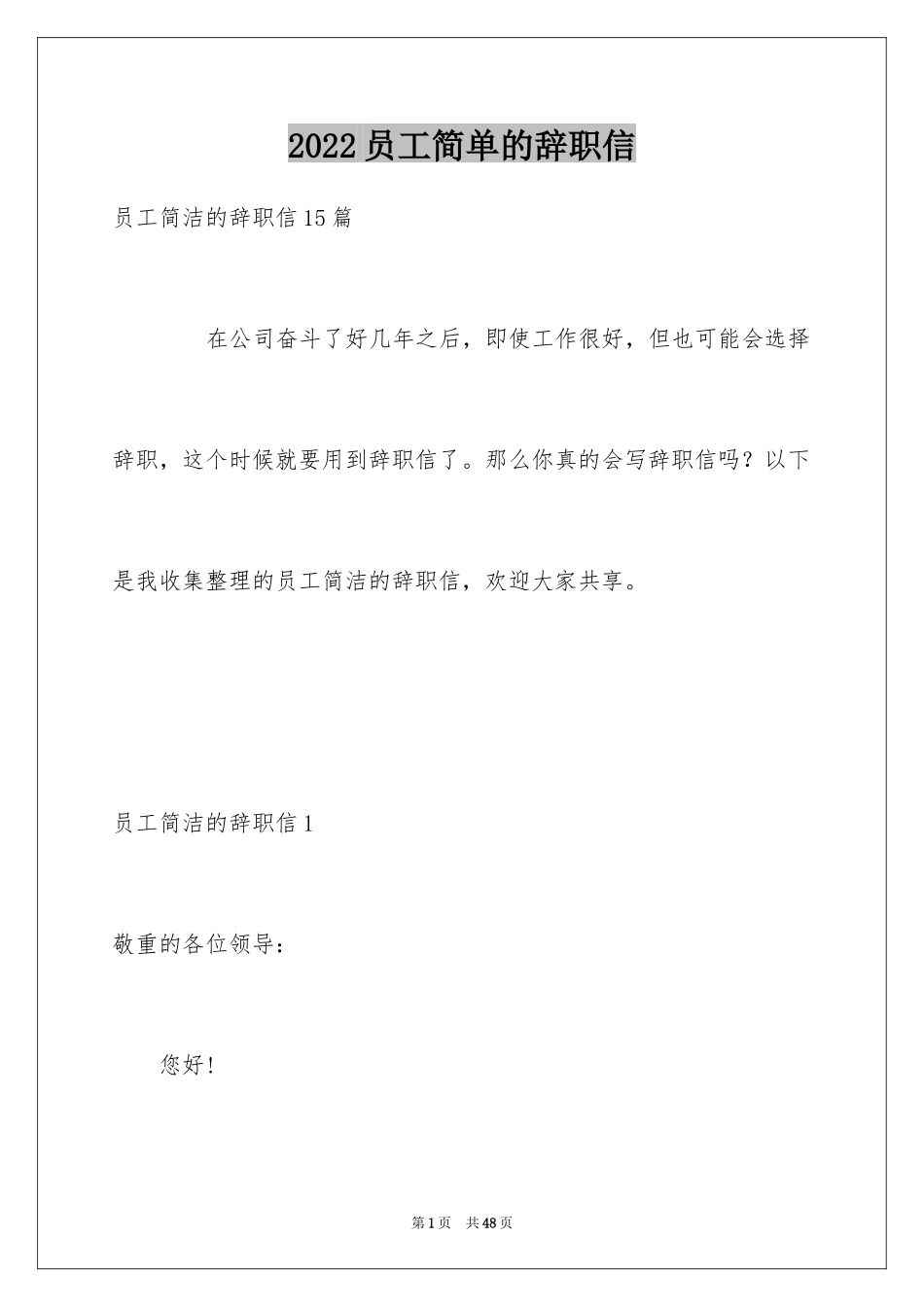 2022 员工简单的辞职信

员工简洁的辞职信 15 篇

在公司奋斗了好几年之后，即使工作很好，但也可能会选择辞职，这个时候就要用到辞职信了。那么你真的会写辞职信吗？以下是我收集整理的员工简洁的辞职信，欢迎大家共享。

员工简洁的辞职信 1

敬重的各位领导：

您好！

第 1 页 共 48 页